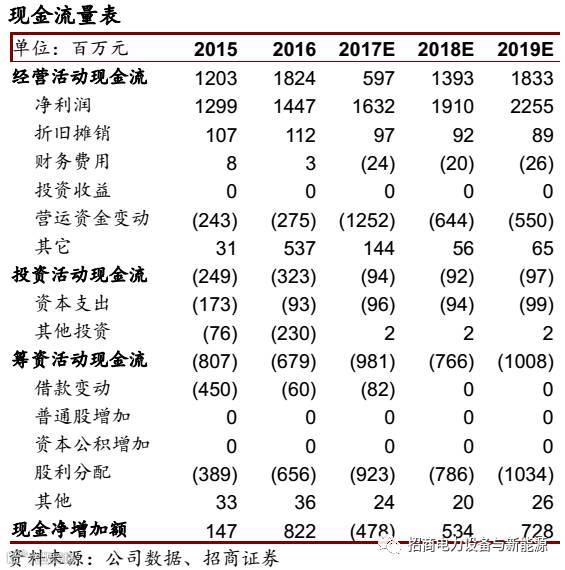 现金流量表

| 单位：百万元 | 2015 | 2016 | 2017E | 2018E | 2019E |
|---|---|---|---|---|---|
| 经营活动现金流 | 1203 | 1824 | 597 | 1393 | 1833 |
| 净利润 | 1299 | 1447 | 1632 | 1910 | 2255 |
| 折旧摊销 | 107 | 112 | 97 | 92 | 89 |
| 财务费用 | 8 | 3 | (24) | (20) | (26) |
| 投资收益 | 0 | 0 | 0 | 0 | 0 |
| 营运资金变动 | (243) | (275) | (1252) | (644) | (550) |
| 其它 | 31 | 537 | 144 | 56 | 65 |
| 投资活动现金流 | (249) | (323) | (94) | (92) | (97) |
| 资本支出 | (173) | (93) | (96) | (94) | (99) |
| 其他投资 | (76) | (230) | 2 | 2 | 2 |
| 筹资活动现金流 | (807) | (679) | (981) | (766) | (1008) |
| 借款变动 | (450) | (60) | (82) | 0 | 0 |
| 普通股增加 | 0 | 0 | 0 | 0 | 0 |
| 资本公积增加 | 0 | 0 | 0 | 0 | 0 |
| 股利分配 | (389) | (656) | (923) | (786) | (1034) |
| 其他 | 33 | 36 | 24 | 20 | 26 |
| 现金净增加额 | 147 | 822 | (478) | 534 | 728 |

资料来源：公司数据、招商证券

招商电力设备与新能源